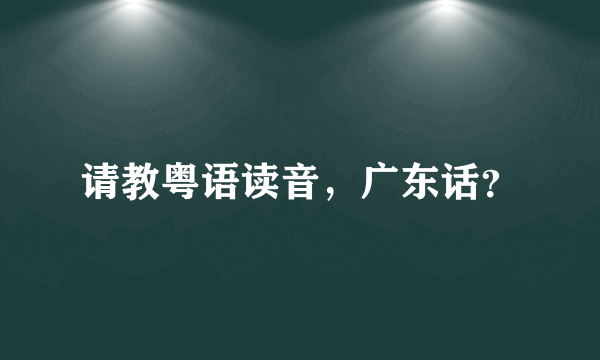 请教粤语读音，广东话?